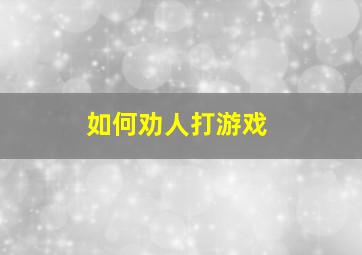 如何劝人打游戏